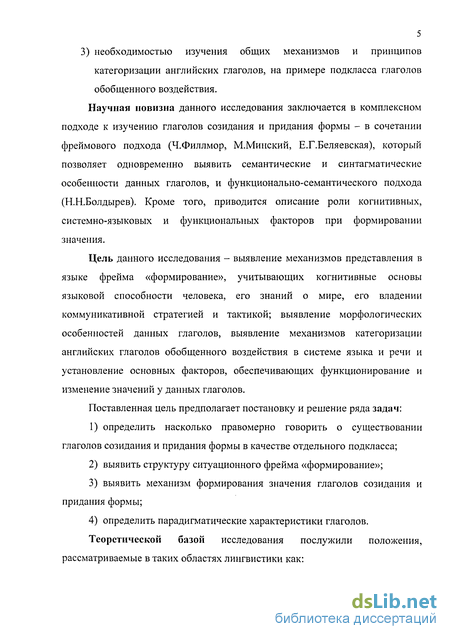 5

3) необходимостью изучения общих механизмов и принципов категоризации английских глаголов, на примере подкласса глаголов обобщенного воздействия.

Научная новизна данного исследования заключается в комплексном подходе к изучению глаголов созидания и придания формы – в сочетании фреймового подхода (Ч.Филлмор, М.Минский, Е.Г.Беляевская), который позволяет одновременно выявить семантические и синтагматические особенности данных глаголов, и функционально-семантического подхода (Н.Н.Болдырев). Кроме того, приводится описание роли когнитивных, системно-языковых и функциональных факторов при формировании значения.

Цель данного исследования – выявление механизмов представления в языке фрейма «формирование», учитывающих когнитивные основы языковой способности человека, его знаний о мире, его владении коммуникативной стратегией и тактикой; выявление морфологических особенностей данных глаголов, выявление механизмов категоризации английских глаголов обобщенного воздействия в системе языка и речи и установление основных факторов, обеспечивающих функционирование и изменение значений у данных глаголов.

Поставленная цель предполагает постановку и решение ряда задач:

1) определить насколько правомерно говорить о существовании глаголов созидания и придания формы в качестве отдельного подкласса;

2) выявить структуру ситуационного фрейма «формирование»;

3) выявить механизм формирования значения глаголов созидания и придания формы;

4) определить парадигматические характеристики глаголов.

Теоретической базой исследования послужили положения, рассматриваемые в таких областях лингвистики как:

dsLib.net
библиотека диссертаций